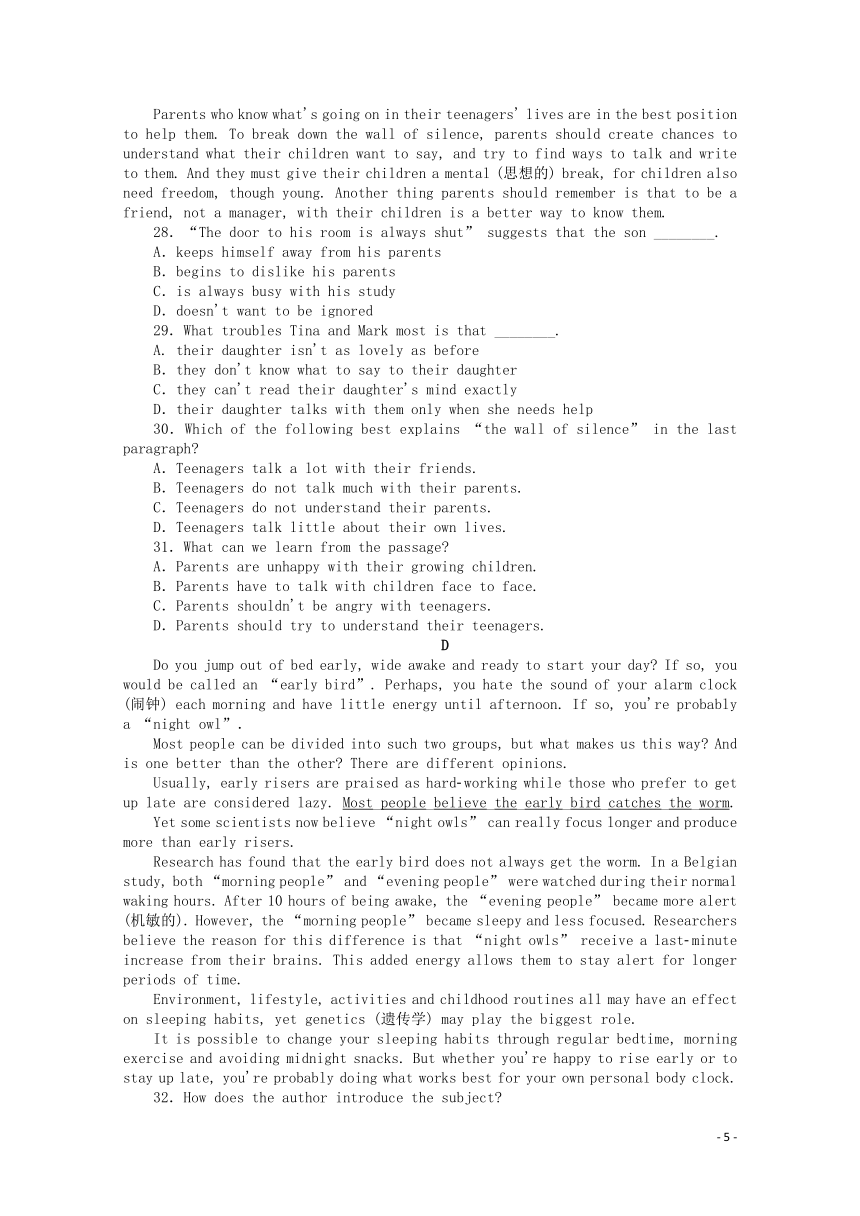 Parents who know what's going on in their teenagers' lives are in the best position to help them. To break down the wall of silence, parents should create chances to understand what their children want to say, and try to find ways to talk and write to them. And they must give their children a mental (思想的) break, for children also need freedom, though young. Another thing parents should remember is that to be a friend, not a manager, with their children is a better way to know them.

28. "The door to his room is always shut" suggests that the son ________.
A. keeps himself away from his parents
B. begins to dislike his parents
C. is always busy with his study
D. doesn't want to be ignored

29. What troubles Tina and Mark most is that ________.
A. their daughter isn't as lovely as before
B. they don't know what to say to their daughter
C. they can't read their daughter's mind exactly
D. their daughter talks with them only when she needs help

30. Which of the following best explains "the wall of silence" in the last paragraph?
A. Teenagers talk a lot with their friends.
B. Teenagers do not talk much with their parents.
C. Teenagers do not understand their parents.
D. Teenagers talk little about their own lives.

31. What can we learn from the passage?
A. Parents are unhappy with their growing children.
B. Parents have to talk with children face to face.
C. Parents shouldn't be angry with teenagers.
D. Parents should try to understand their teenagers.

D

Do you jump out of bed early, wide awake and ready to start your day? If so, you would be called an "early bird". Perhaps, you hate the sound of your alarm clock (闹钟) each morning and have little energy until afternoon. If so, you're probably a "night owl".

Most people can be divided into such two groups, but what makes us this way? And is one better than the other? There are different opinions.

Usually, early risers are praised as hard-working while those who prefer to get up late are considered lazy. Most people believe the early bird catches the worm.

Yet some scientists now believe "night owls" can really focus longer and produce more than early risers.

Research has found that the early bird does not always get the worm. In a Belgian study, both "morning people" and "evening people" were watched during their normal waking hours. After 10 hours of being awake, the "evening people" became more alert (机敏的). However, the "morning people" became sleepy and less focused. Researchers believe the reason for this difference is that "night owls" receive a last-minute increase from their brains. This added energy allows them to stay alert for longer periods of time.

Environment, lifestyle, activities and childhood routines all may have an effect on sleeping habits, yet genetics (遗传学) may play the biggest role.

It is possible to change your sleeping habits through regular bedtime, morning exercise and avoiding midnight snacks. But whether you're happy to rise early or to stay up late, you're probably doing what works best for your own personal body clock.

32. How does the author introduce the subject?

- 5 -